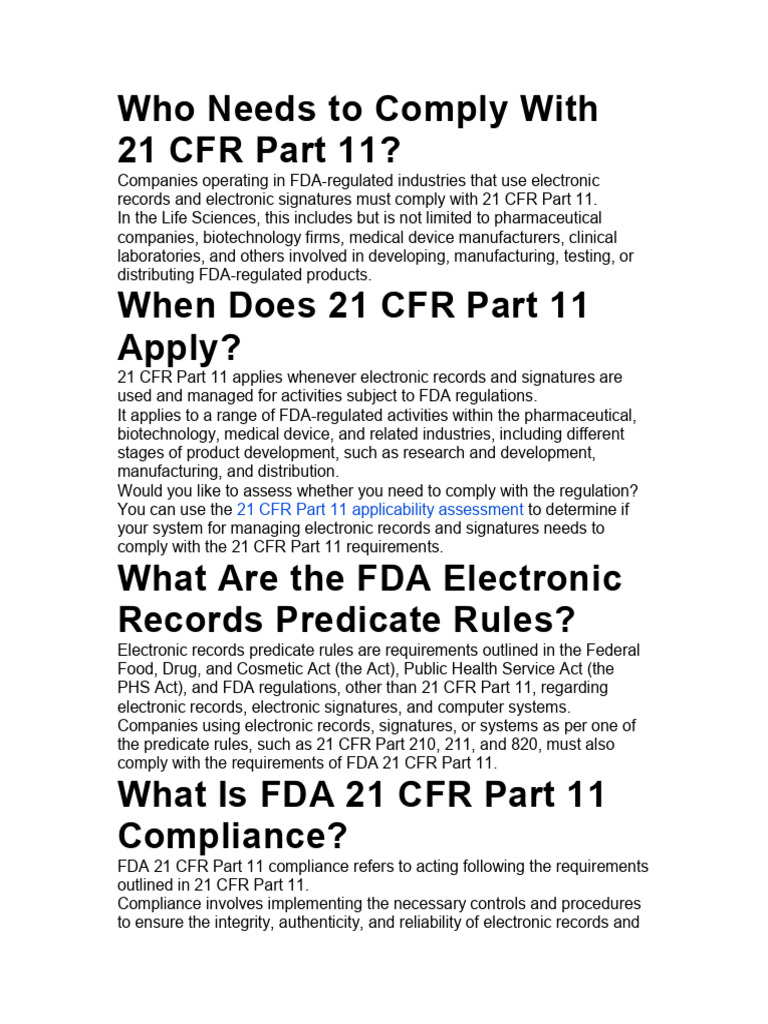 Who Needs to Comply With 21 CFR Part 11?

Companies operating in FDA-regulated industries that use electronic records and electronic signatures must comply with 21 CFR Part 11.
In the Life Sciences, this includes but is not limited to pharmaceutical companies, biotechnology firms, medical device manufacturers, clinical laboratories, and others involved in developing, manufacturing, testing, or distributing FDA-regulated products.

When Does 21 CFR Part 11 Apply?

21 CFR Part 11 applies whenever electronic records and signatures are used and managed for activities subject to FDA regulations.
It applies to a range of FDA-regulated activities within the pharmaceutical, biotechnology, medical device, and related industries, including different stages of product development, such as research and development, manufacturing, and distribution.
Would you like to assess whether you need to comply with the regulation? You can use the 21 CFR Part 11 applicability assessment to determine if your system for managing electronic records and signatures needs to comply with the 21 CFR Part 11 requirements.

What Are the FDA Electronic Records Predicate Rules?

Electronic records predicate rules are requirements outlined in the Federal Food, Drug, and Cosmetic Act (the Act), Public Health Service Act (the PHS Act), and FDA regulations, other than 21 CFR Part 11, regarding electronic records, electronic signatures, and computer systems.
Companies using electronic records, signatures, or systems as per one of the predicate rules, such as 21 CFR Part 210, 211, and 820, must also comply with the requirements of FDA 21 CFR Part 11.

What Is FDA 21 CFR Part 11 Compliance?

FDA 21 CFR Part 11 compliance refers to acting following the requirements outlined in 21 CFR Part 11.
Compliance involves implementing the necessary controls and procedures to ensure the integrity, authenticity, and reliability of electronic records and